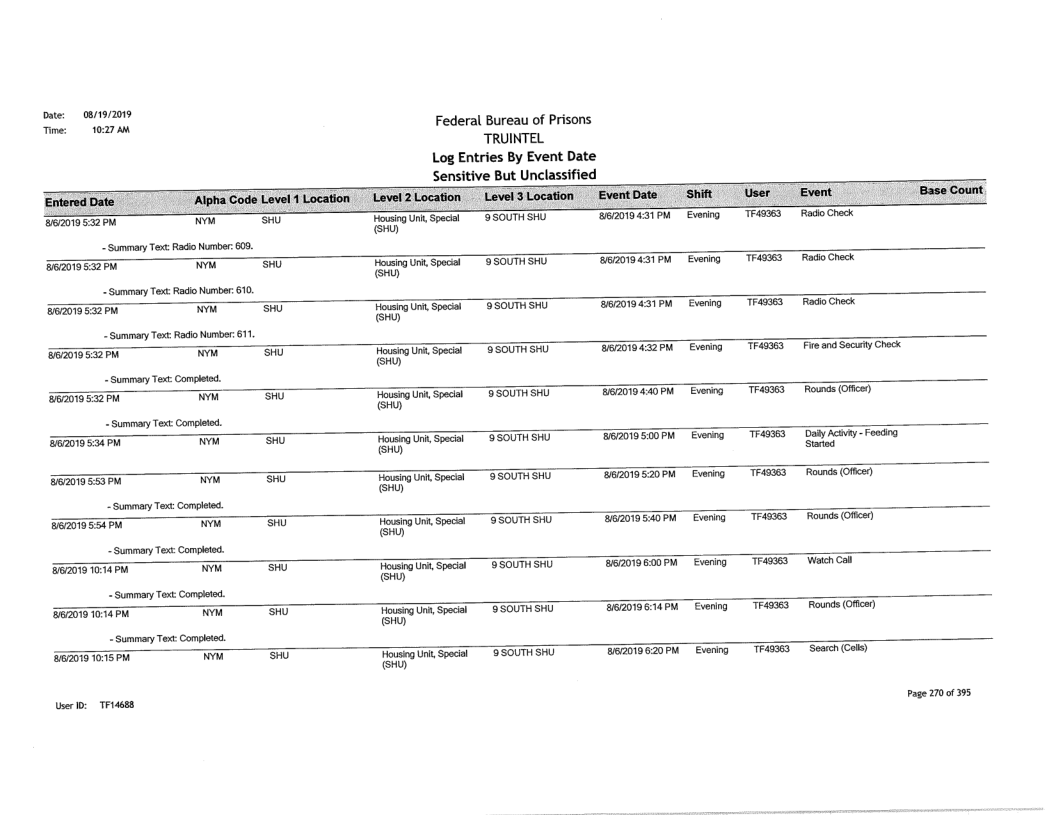 Date: 08/19/2019
Time: 10:27 AM

Federal Bureau of Prisons
TRUINTEL
Log Entries By Event Date
Sensitive But Unclassified

| Entered Date | Alpha Code | Level 1 Location | Level 2 Location | Level 3 Location | Event Date | Shift | User | Event | Base Count |
|---|---|---|---|---|---|---|---|---|---|
| 8/6/2019 5:32 PM | NYM | SHU | Housing Unit, Special (SHU) | 9 SOUTH SHU | 8/6/2019 4:31 PM | Evening | TF49363 | Radio Check | |
| - Summary Text: Radio Number: 609. | | | | | | | | | |
| 8/6/2019 5:32 PM | NYM | SHU | Housing Unit, Special (SHU) | 9 SOUTH SHU | 8/6/2019 4:31 PM | Evening | TF49363 | Radio Check | |
| - Summary Text: Radio Number: 610. | | | | | | | | | |
| 8/6/2019 5:32 PM | NYM | SHU | Housing Unit, Special (SHU) | 9 SOUTH SHU | 8/6/2019 4:31 PM | Evening | TF49363 | Radio Check | |
| - Summary Text: Radio Number: 611. | | | | | | | | | |
| 8/6/2019 5:32 PM | NYM | SHU | Housing Unit, Special (SHU) | 9 SOUTH SHU | 8/6/2019 4:32 PM | Evening | TF49363 | Fire and Security Check | |
| - Summary Text: Completed. | | | | | | | | | |
| 8/6/2019 5:32 PM | NYM | SHU | Housing Unit, Special (SHU) | 9 SOUTH SHU | 8/6/2019 4:40 PM | Evening | TF49363 | Rounds (Officer) | |
| - Summary Text: Completed. | | | | | | | | | |
| 8/6/2019 5:34 PM | NYM | SHU | Housing Unit, Special (SHU) | 9 SOUTH SHU | 8/6/2019 5:00 PM | Evening | TF49363 | Daily Activity - Feeding Started | |
| 8/6/2019 5:53 PM | NYM | SHU | Housing Unit, Special (SHU) | 9 SOUTH SHU | 8/6/2019 5:20 PM | Evening | TF49363 | Rounds (Officer) | |
| - Summary Text: Completed. | | | | | | | | | |
| 8/6/2019 5:54 PM | NYM | SHU | Housing Unit, Special (SHU) | 9 SOUTH SHU | 8/6/2019 5:40 PM | Evening | TF49363 | Rounds (Officer) | |
| - Summary Text: Completed. | | | | | | | | | |
| 8/6/2019 10:14 PM | NYM | SHU | Housing Unit, Special (SHU) | 9 SOUTH SHU | 8/6/2019 6:00 PM | Evening | TF49363 | Watch Call | |
| - Summary Text: Completed. | | | | | | | | | |
| 8/6/2019 10:14 PM | NYM | SHU | Housing Unit, Special (SHU) | 9 SOUTH SHU | 8/6/2019 6:14 PM | Evening | TF49363 | Rounds (Officer) | |
| - Summary Text: Completed. | | | | | | | | | |
| 8/6/2019 10:15 PM | NYM | SHU | Housing Unit, Special (SHU) | 9 SOUTH SHU | 8/6/2019 6:20 PM | Evening | TF49363 | Search (Cells) | |

User ID: TF14688

Page 270 of 395